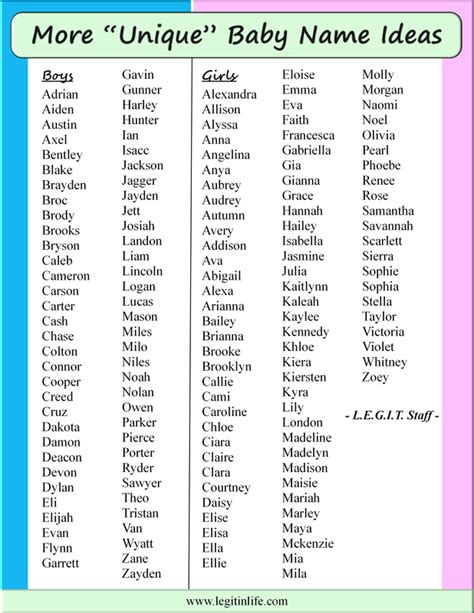 More "Unique" Baby Name Ideas

Boys
Adrian
Aiden
Austin
Axel
Bentley
Blake
Brayden
Broc
Brody
Brooks
Bryson
Caleb
Cameron
Carson
Carter
Cash
Chase
Colton
Connor
Cooper
Creed
Cruz
Dakota
Damon
Deacon
Devon
Dylan
Eli
Elijah
Evan
Flynn
Garrett

Gavin
Gunner
Harley
Hunter
Ian
Isacc
Jackson
Jagger
Jayden
Jett
Josiah
Landon
Liam
Lincoln
Logan
Lucas
Mason
Miles
Milo
Niles
Noah
Nolan
Owen
Parker
Pierce
Porter
Ryder
Sawyer
Theo
Tristan
Van
Wyatt
Zane
Zayden

Girls
Alexandra
Allison
Alyssa
Anna
Angelina
Anya
Aubrey
Audrey
Autumn
Avery
Addison
Ava
Abigail
Alexa
Arianna
Bailey
Brianna
Brooke
Brooklyn
Callie
Cami
Caroline
Chloe
Ciara
Claire
Clara
Courtney
Daisy
Elise
Elisa
Ella
Ellie

Eloise
Emma
Eva
Faith
Francesca
Gabriella
Gia
Gianna
Grace
Hannah
Hailey
Isabella
Jasmine
Julia
Kaitlynn
Kaleah
Kaylee
Kennedy
Khloe
Kiera
Kiersten
Kyra
Lily
London
Madeline
Madelyn
Madison
Maisie
Mariah
Marley
Maya
Mckenzie
Mia
Mila

Molly
Morgan
Naomi
Noel
Olivia
Pearl
Phoebe
Renee
Rose
Samantha
Savannah
Scarlett
Sierra
Sophie
Sophia
Stella
Taylor
Victoria
Violet
Whitney
Zoey

- L.E.G.I.T. Staff -

www.legitinlife.com